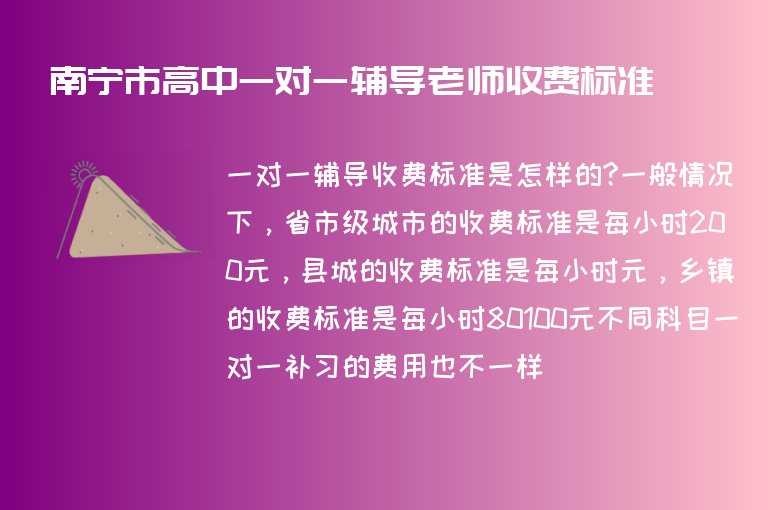 南宁市高中一对一辅导老师收费标准

一对一辅导收费标准是怎样的?一般情况下，省市级城市的收费标准是每小时200元，县城的收费标准是每小时元，乡镇的收费标准是每小时80100元不同科目一对一补习的费用也不一样